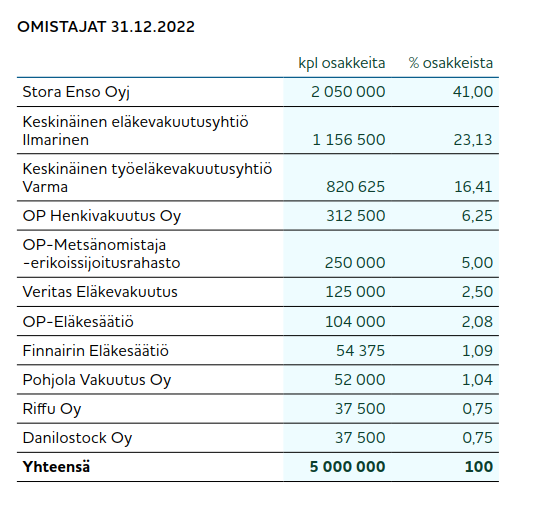 OMISTAJAT 31.12.2022

| | kpl osakkeita | % osakkeista |
|---|---|---|
| Stora Enso Oyj | 2 050 000 | 41,00 |
| Keskinäinen eläkevakuutusyhtiö Ilmarinen | 1 156 500 | 23,13 |
| Keskinäinen työeläkevakuutusyhtiö Varma | 820 625 | 16,41 |
| OP Henkivakuutus Oy | 312 500 | 6,25 |
| OP-Metsänomistaja -erikoissijoitusrahasto | 250 000 | 5,00 |
| Veritas Eläkevakuutus | 125 000 | 2,50 |
| OP-Eläkesäätiö | 104 000 | 2,08 |
| Finnairin Eläkesäätiö | 54 375 | 1,09 |
| Pohjola Vakuutus Oy | 52 000 | 1,04 |
| Riffu Oy | 37 500 | 0,75 |
| Danilostock Oy | 37 500 | 0,75 |
| **Yhteensä** | **5 000 000** | **100** |